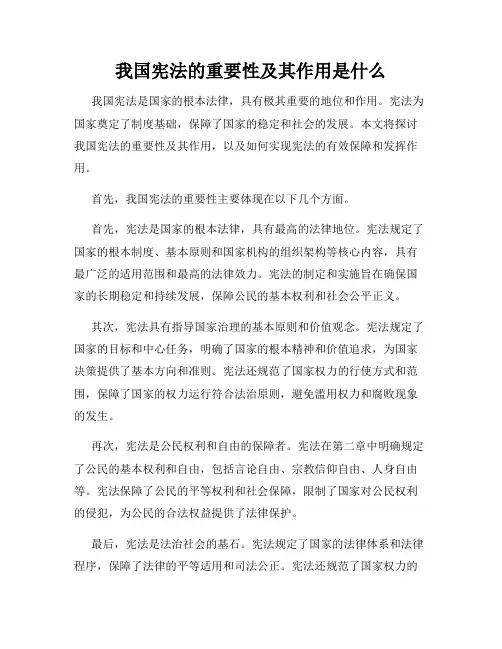 我国宪法的重要性及其作用是什么

我国宪法是国家的根本法律，具有极其重要的地位和作用。宪法为国家奠定了制度基础，保障了国家的稳定和社会的发展。本文将探讨我国宪法的重要性及其作用，以及如何实现宪法的有效保障和发挥作用。

首先，我国宪法的重要性主要体现在以下几个方面。

首先，宪法是国家的根本法律，具有最高的法律地位。宪法规定了国家的根本制度、基本原则和国家机构的组织架构等核心内容，具有最广泛的适用范围和最高的法律效力。宪法的制定和实施旨在确保国家的长期稳定和持续发展，保障公民的基本权利和社会公平正义。

其次，宪法具有指导国家治理的基本原则和价值观念。宪法规定了国家的目标和中心任务，明确了国家的根本精神和价值追求，为国家决策提供了基本方向和准则。宪法还规范了国家权力的行使方式和范围，保障了国家的权力运行符合法治原则，避免滥用权力和腐败现象的发生。

再次，宪法是公民权利和自由的保障者。宪法在第二章中明确规定了公民的基本权利和自由，包括言论自由、宗教信仰自由、人身自由等。宪法保障了公民的平等权利和社会保障，限制了国家对公民权利的侵犯，为公民的合法权益提供了法律保护。

最后，宪法是法治社会的基石。宪法规定了国家的法律体系和法律程序，保障了法律的平等适用和司法公正。宪法还规范了国家权力的